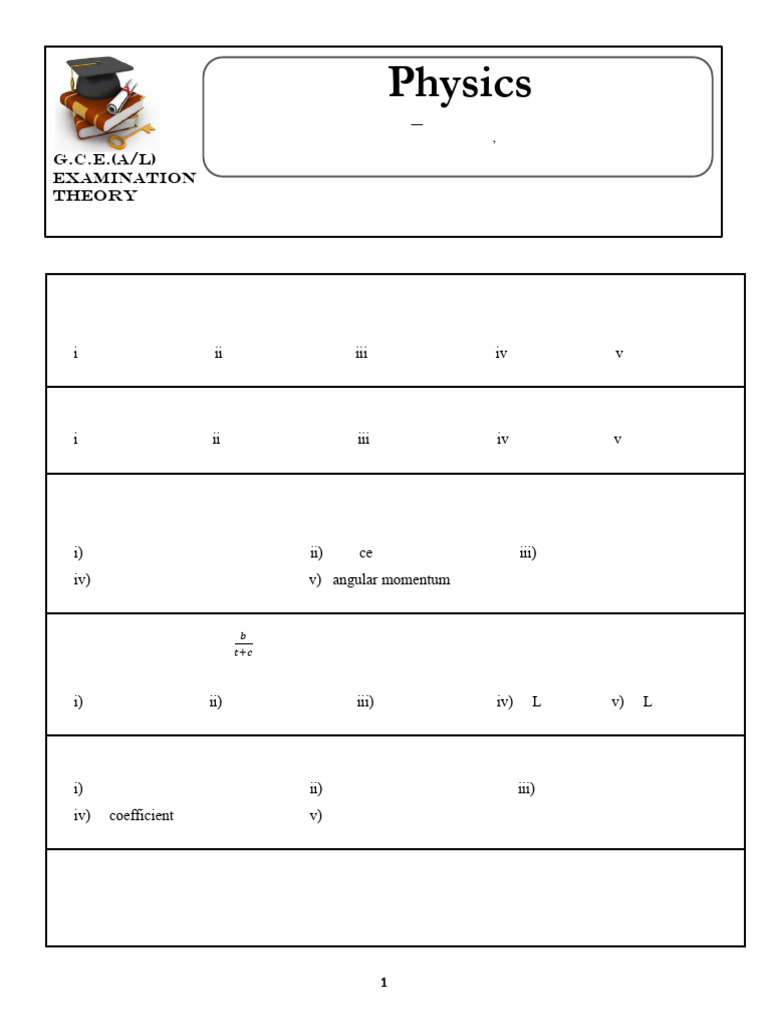 G.C.E.(A/L)
EXAMINATION
THEORY

Physics

–

,

i ii iii iv v

i ii iii iv v

i) ii) ce iii)
iv) v) angular momentum

$\frac{b}{t+c}$

i) ii) iii) iv) L v) L

i) ii) iii)
iv) coefficient v)

1